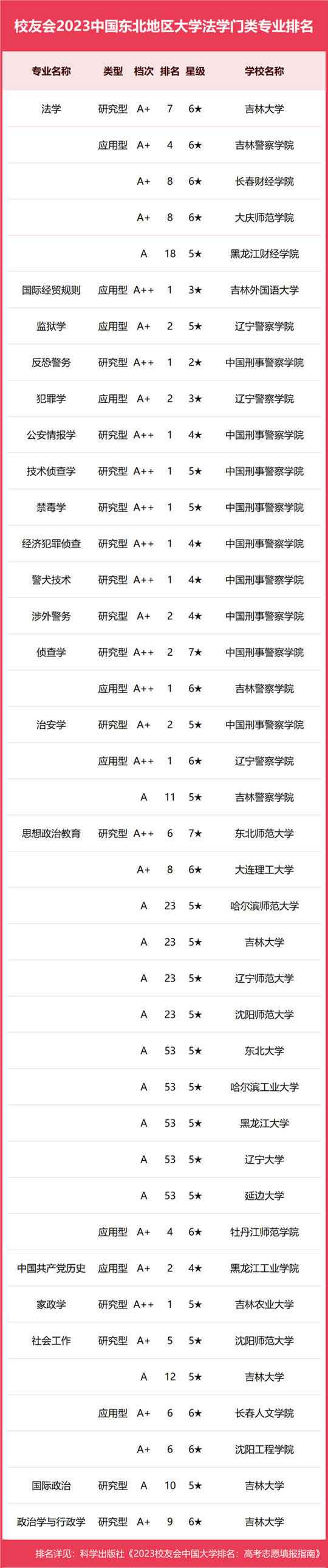 校友会2023中国东北地区大学法学门类专业排名

| 专业名称 | 类型 | 档次 | 排名 | 星级 | 学校名称 |
|---|---|---|---|---|---|
| 法学 | 研究型 | A+ | 7 | 6★ | 吉林大学 |
|  | 应用型 | A+ | 4 | 6★ | 吉林警察学院 |
|  |  | A+ | 8 | 6★ | 长春财经学院 |
|  |  | A+ | 8 | 6★ | 大庆师范学院 |
|  |  | A | 18 | 5★ | 黑龙江财经学院 |
| 国际经贸规则 | 应用型 | A++ | 1 | 3★ | 吉林外国语大学 |
| 监狱学 | 应用型 | A+ | 2 | 5★ | 辽宁警察学院 |
| 反恐警务 | 研究型 | A++ | 1 | 2★ | 中国刑事警察学院 |
| 犯罪学 | 应用型 | A+ | 2 | 3★ | 辽宁警察学院 |
| 公安情报学 | 研究型 | A++ | 1 | 4★ | 中国刑事警察学院 |
| 技术侦查学 | 研究型 | A++ | 1 | 5★ | 中国刑事警察学院 |
| 禁毒学 | 研究型 | A++ | 1 | 5★ | 中国刑事警察学院 |
| 经济犯罪侦查 | 研究型 | A++ | 1 | 4★ | 中国刑事警察学院 |
| 警犬技术 | 研究型 | A++ | 1 | 4★ | 中国刑事警察学院 |
| 涉外警务 | 研究型 | A+ | 2 | 4★ | 中国刑事警察学院 |
| 侦查学 | 研究型 | A++ | 2 | 7★ | 中国刑事警察学院 |
|  | 应用型 | A++ | 1 | 6★ | 吉林警察学院 |
| 治安学 | 研究型 | A+ | 2 | 5★ | 中国刑事警察学院 |
|  | 应用型 | A++ | 1 | 6★ | 辽宁警察学院 |
|  |  | A | 11 | 5★ | 吉林警察学院 |
| 思想政治教育 | 研究型 | A++ | 6 | 7★ | 东北师范大学 |
|  |  | A+ | 8 | 6★ | 大连理工大学 |
|  |  | A | 23 | 5★ | 哈尔滨师范大学 |
|  |  | A | 23 | 5★ | 吉林大学 |
|  |  | A | 23 | 5★ | 辽宁师范大学 |
|  |  | A | 23 | 5★ | 沈阳师范大学 |
|  |  | A | 53 | 5★ | 东北大学 |
|  |  | A | 53 | 5★ | 哈尔滨工业大学 |
|  |  | A | 53 | 5★ | 黑龙江大学 |
|  |  | A | 53 | 5★ | 辽宁大学 |
|  |  | A | 53 | 5★ | 延边大学 |
|  | 应用型 | A+ | 4 | 6★ | 牡丹江师范学院 |
| 中国共产党历史 | 应用型 | A+ | 2 | 4★ | 黑龙江工业学院 |
| 家政学 | 研究型 | A++ | 1 | 5★ | 吉林农业大学 |
| 社会工作 | 研究型 | A+ | 5 | 5★ | 沈阳师范大学 |
|  |  | A | 12 | 5★ | 吉林大学 |
|  | 应用型 | A+ | 6 | 6★ | 长春人文学院 |
|  |  | A+ | 6 | 6★ | 沈阳工程学院 |
| 国际政治 | 研究型 | A | 10 | 5★ | 吉林大学 |
| 政治学与行政学 | 研究型 | A+ | 9 | 6★ | 吉林大学 |

排名详见：科学出版社《2023校友会中国大学排名：高考志愿填报指南》